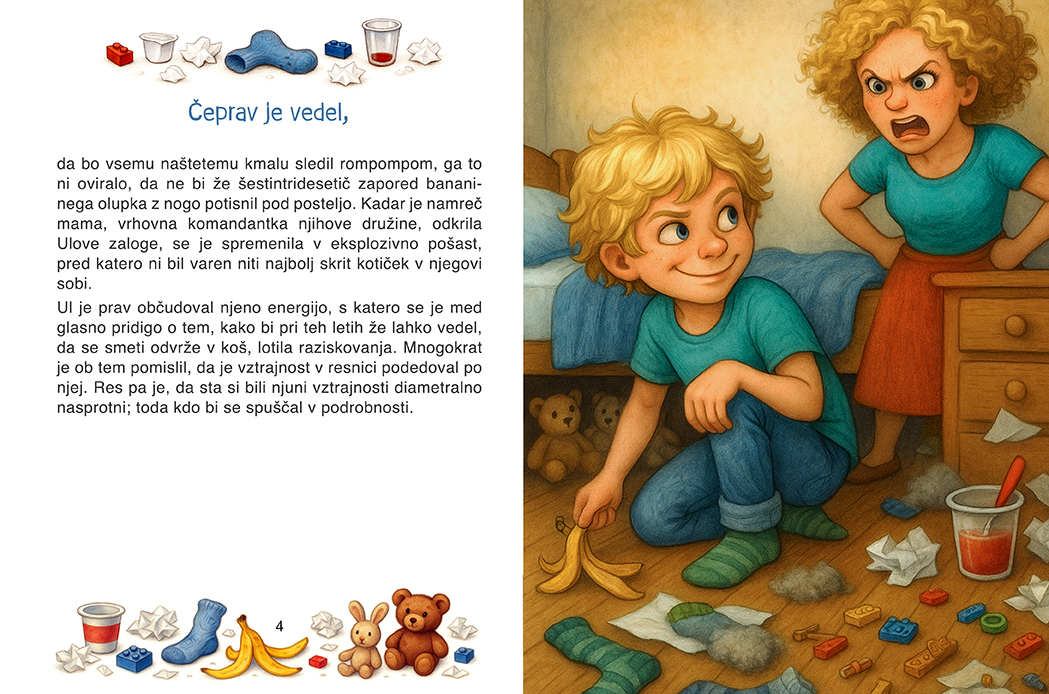 Čeprav je vedel,

da bo vsemu naštetemu kmalu sledil rompompom, ga to ni oviralo, da ne bi že šestintridesetič zapored bananinega olupka z nogo potisnil pod posteljo. Kadar je namreč mama, vrhovna komandantka njihove družine, odkrila Ulove zaloge, se je spremenila v eksplozivno pošast, pred katero ni bil varen niti najbolj skrit kotiček v njegovi sobi.

Ul je prav občudoval njeno energijo, s katero se je med glasno pridigo o tem, kako bi pri teh letih že lahko vedel, da se smeti odvrže v koš, lotila raziskovanja. Mnogokrat je ob tem pomislil, da je vztrajnost v resnici podedoval po njej. Res pa je, da sta si bili njuni vztrajnosti diametralno nasprotni; toda kdo bi se spuščal v podrobnosti.

4